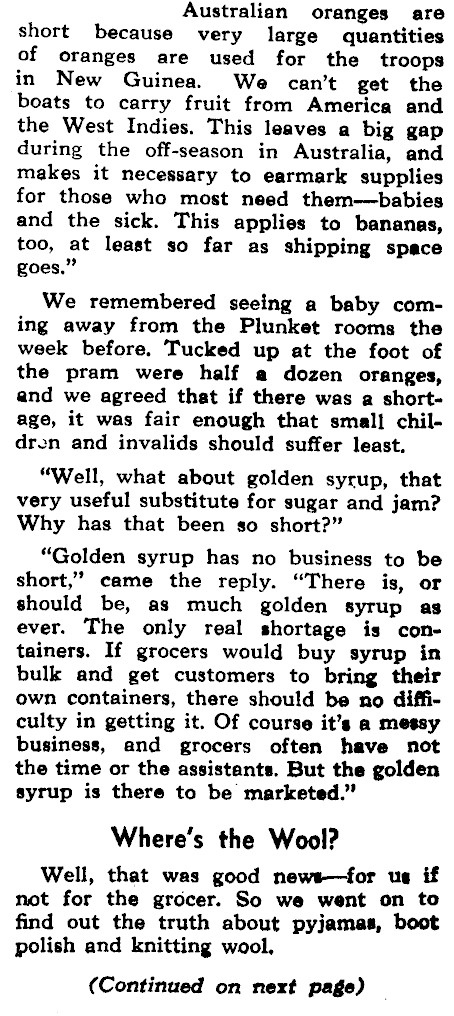 Australian oranges are short because very large quantities of oranges are used for the troops in New Guinea. We can't get the boats to carry fruit from America and the West Indies. This leaves a big gap during the off-season in Australia, and makes it necessary to earmark supplies for those who most need them—babies and the sick. This applies to bananas, too, at least so far as shipping space goes."

We remembered seeing a baby coming away from the Plunket rooms the week before. Tucked up at the foot of the pram were half a dozen oranges, and we agreed that if there was a shortage, it was fair enough that small children and invalids should suffer least.

"Well, what about golden syrup, that very useful substitute for sugar and jam? Why has that been so short?"

"Golden syrup has no business to be short," came the reply. "There is, or should be, as much golden syrup as ever. The only real shortage is containers. If grocers would buy syrup in bulk and get customers to bring their own containers, there should be no difficulty in getting it. Of course it's a messy business, and grocers often have not the time or the assistants. But the golden syrup is there to be marketed."

Where's the Wool?

Well, that was good news—for us if not for the grocer. So we went on to find out the truth about pyjamas, boot polish and knitting wool.

(Continued on next page)